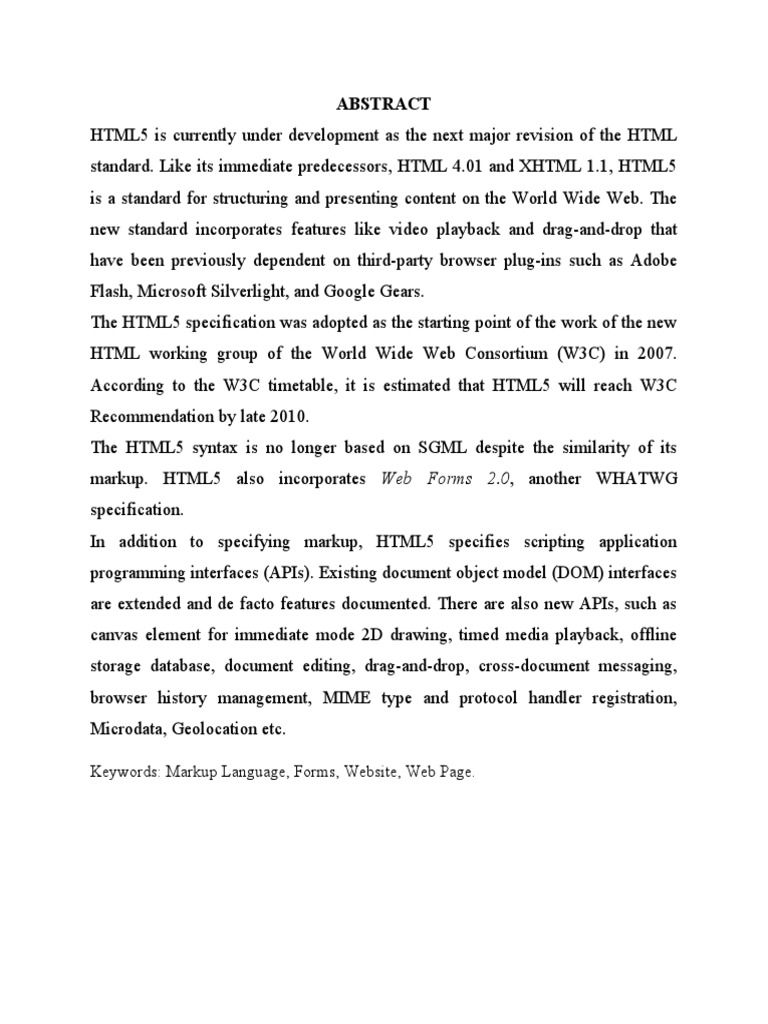 ABSTRACT

HTML5 is currently under development as the next major revision of the HTML standard. Like its immediate predecessors, HTML 4.01 and XHTML 1.1, HTML5 is a standard for structuring and presenting content on the World Wide Web. The new standard incorporates features like video playback and drag-and-drop that have been previously dependent on third-party browser plug-ins such as Adobe Flash, Microsoft Silverlight, and Google Gears.

The HTML5 specification was adopted as the starting point of the work of the new HTML working group of the World Wide Web Consortium (W3C) in 2007. According to the W3C timetable, it is estimated that HTML5 will reach W3C Recommendation by late 2010.

The HTML5 syntax is no longer based on SGML despite the similarity of its markup. HTML5 also incorporates Web Forms 2.0, another WHATWG specification.

In addition to specifying markup, HTML5 specifies scripting application programming interfaces (APIs). Existing document object model (DOM) interfaces are extended and de facto features documented. There are also new APIs, such as canvas element for immediate mode 2D drawing, timed media playback, offline storage database, document editing, drag-and-drop, cross-document messaging, browser history management, MIME type and protocol handler registration, Microdata, Geolocation etc.

Keywords: Markup Language, Forms, Website, Web Page.